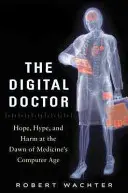 THE DIGITAL DOCTOR

Hope, Hype, and Harm at the Dawn of Medicine's Computer Age

ROBERT WACHTER